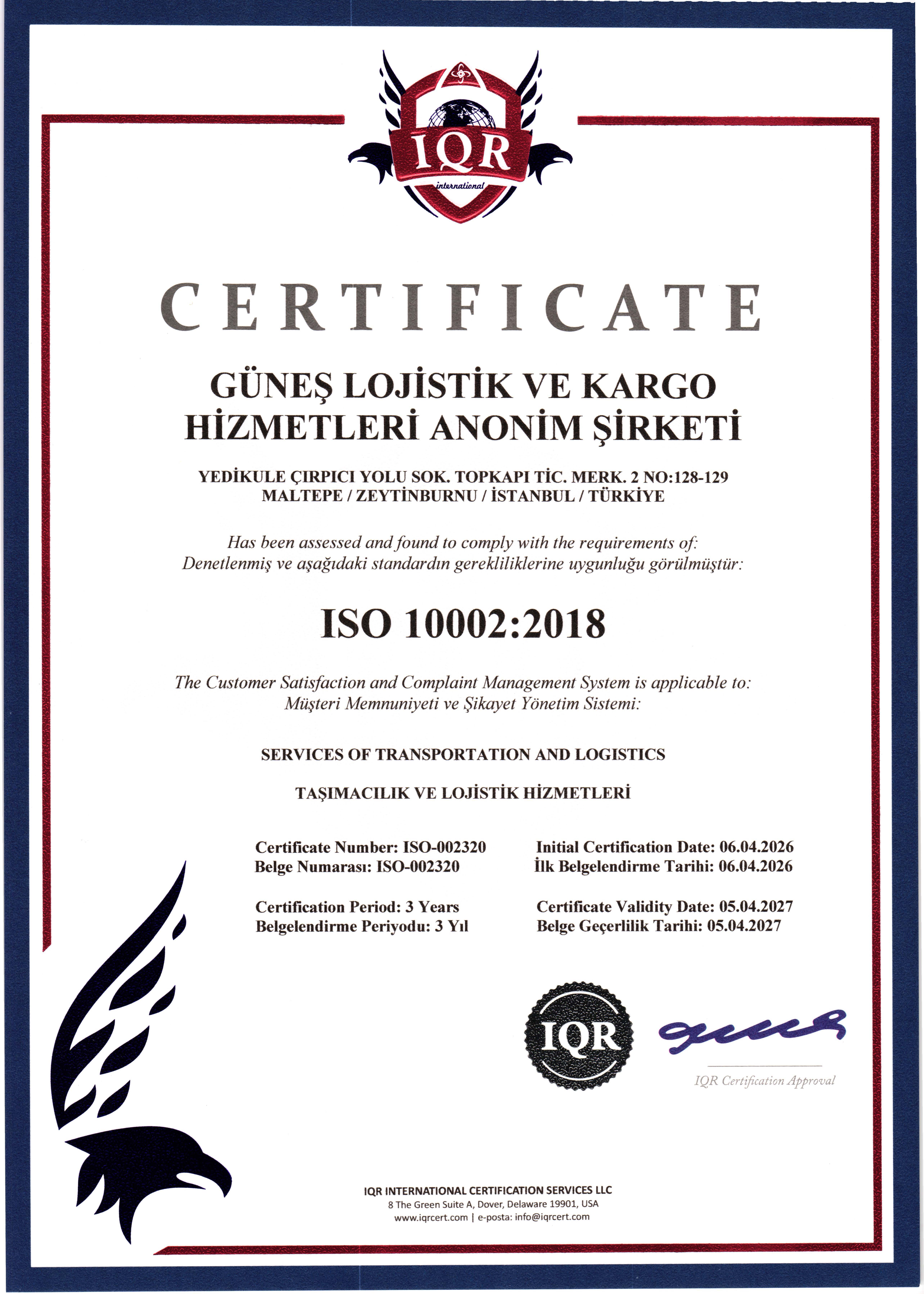 IQR
international

CERTIFICATE

GÜNEŞ LOJİSTİK VE KARGO HİZMETLERİ ANONİM ŞİRKETİ

YEDİKULE ÇIRPICI YOLU SOK. TOPKAPI TİC. MERK. 2 NO:128-129
MALTEPE / ZEYTİNBURNU / İSTANBUL / TÜRKİYE

Has been assessed and found to comply with the requirements of:
Denetlenmiş ve aşağıdaki standardın gerekliliklerine uygunluğu görülmüştür:

ISO 10002:2018

The Customer Satisfaction and Complaint Management System is applicable to:
Müşteri Memnuniyeti ve Şikayet Yönetim Sistemi:

SERVICES OF TRANSPORTATION AND LOGISTICS

TAŞIMACILIK VE LOJİSTİK HİZMETLERİ

Certificate Number: ISO-002320
Belge Numarası: ISO-002320

Certification Period: 3 Years
Belgelendirme Periyodu: 3 Yıl

Initial Certification Date: 06.04.2026
İlk Belgelendirme Tarihi: 06.04.2026

Certificate Validity Date: 05.04.2027
Belge Geçerlilik Tarihi: 05.04.2027

IQR

IQR Certification Approval

IQR INTERNATIONAL CERTIFICATION SERVICES LLC
8 The Green Suite A, Dover, Delaware 19901, USA
www.iqrcert.com | e-posta: info@iqrcert.com